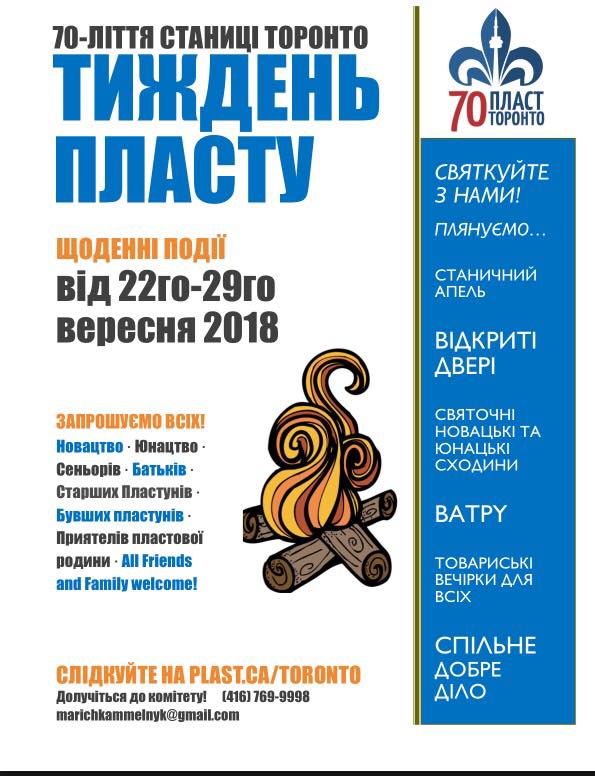 70-ЛІТТЯ СТАНИЦІ ТОРОНТО
ТИЖДЕНЬ ПЛАСТУ

ЩОДЕННІ ПОДІЇ
від 22го-29го вересня 2018

ЗАПРОШУЄМО ВСІХ!
Новацтво · Юнацтво · Сеньорів · Батьків · Старших Пластунів · Бувших пластунів · Приятелів пластової родини · All Friends and Family welcome!

СЛІДКУЙТЕ НА PLAST.CA/TORONTO
Долучіться до комітету! (416) 769-9998
marichkammelnyk@gmail.com

70 ПЛАСТ ТОРОНТО

СВЯТКУЙТЕ З НАМИ!
ПЛЯНУЄМО...

СТАНИЧНИЙ АПЕЛЬ

ВІДКРИТІ ДВЕРІ

СВЯТОЧНІ НОВАЦЬКІ ТА ЮНАЦЬКІ СХОДИНИ

ВАТРУ

ТОВАРИСЬКІ ВЕЧІРКИ ДЛЯ ВСІХ

СПІЛЬНЕ ДОБРЕ ДІЛО